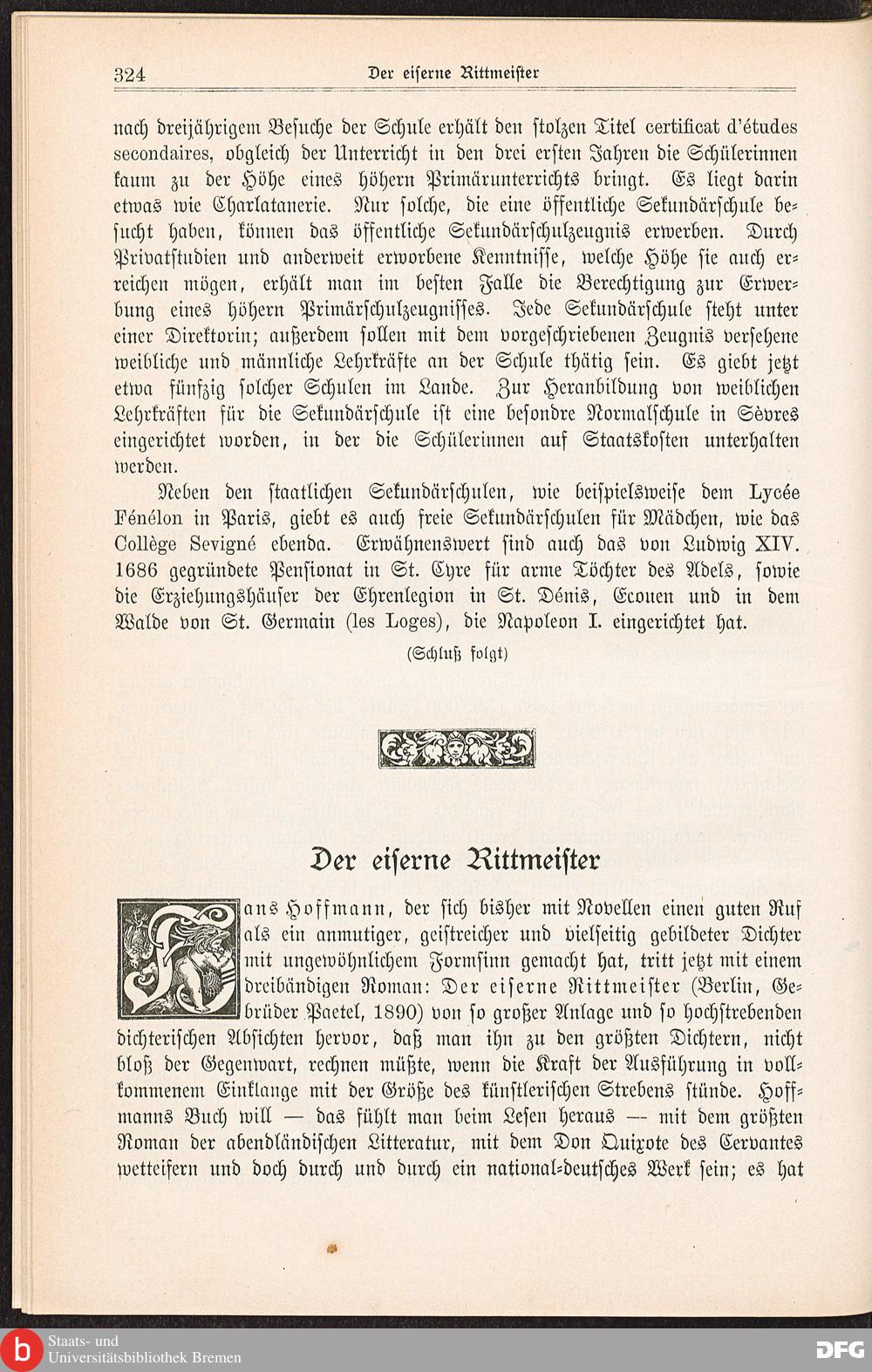 324 Der eiserne Rittmeister

nach dreijährigem Besuche der Schule erhält den stolzen Titel certificat d'études secondaires, obgleich der Unterricht in den drei ersten Jahren die Schülerinnen kaum zu der Höhe eines höhern Primärunterrichts bringt. Es liegt darin etwas wie Charlatanerie. Nur solche, die eine öffentliche Sekundärschule besucht haben, können das öffentliche Sekundärschulzeugnis erwerben. Durch Privatstudien und anderweit erworbene Kenntnisse, welche Höhe sie auch erreichen mögen, erhält man im besten Falle die Berechtigung zur Erwerbung eines höhern Primärschulzeugnisses. Jede Sekundärschule steht unter einer Direktorin; außerdem sollen mit dem vorgeschriebenen Zeugnis versehene weibliche und männliche Lehrkräfte an der Schule thätig sein. Es giebt jetzt etwa fünfzig solcher Schulen im Lande. Zur Heranbildung von weiblichen Lehrkräften für die Sekundärschule ist eine besondre Normalschule in Sèvres eingerichtet worden, in der die Schülerinnen auf Staatskosten unterhalten werden.

Neben den staatlichen Sekundärschulen, wie beispielsweise dem Lycée Fénélon in Paris, giebt es auch freie Sekundärschulen für Mädchen, wie das Collège Sevigné ebenda. Erwähnenswert sind auch das von Ludwig XIV. 1686 gegründete Pensionat in St. Cyre für arme Töchter des Adels, sowie die Erziehungshäuser der Ehrenlegion in St. Dénis, Ecouen und in dem Walde von St. Germain (les Loges), die Napoleon I. eingerichtet hat.

(Schluß folgt)

Der eiserne Rittmeister

Hans Hoffmann, der sich bisher mit Novellen einen guten Ruf als ein anmutiger, geistreicher und vielseitig gebildeter Dichter mit ungewöhnlichem Formsinn gemacht hat, tritt jetzt mit einem dreibändigen Roman: Der eiserne Rittmeister (Berlin, Gebrüder Paetel, 1890) von so großer Anlage und so hochstrebenden dichterischen Absichten hervor, daß man ihn zu den größten Dichtern, nicht bloß der Gegenwart, rechnen müßte, wenn die Kraft der Ausführung in vollkommenem Einklange mit der Größe des künstlerischen Strebens stünde. Hoffmanns Buch will — das fühlt man beim Lesen heraus — mit dem größten Roman der abendländischen Litteratur, mit dem Don Quixote des Cervantes wetteifern und doch durch und durch ein national-deutsches Werk sein; es hat

Staats- und Universitätsbibliothek Bremen
DFG